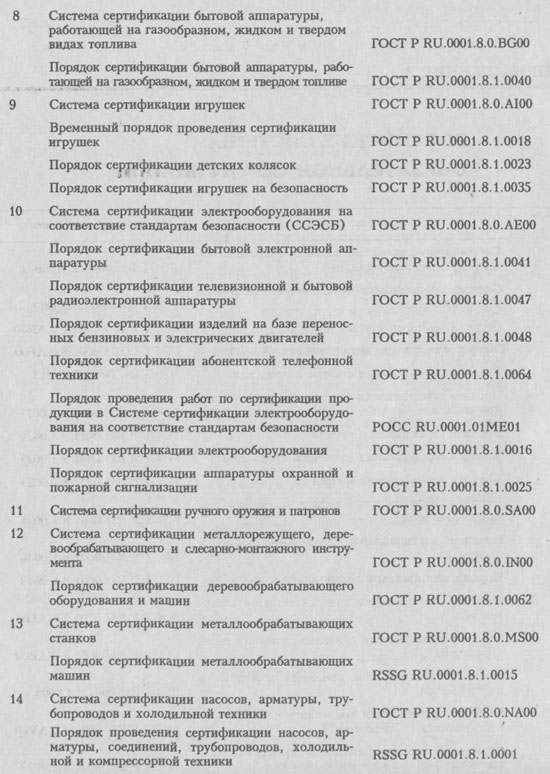 | | | |
|---|---|---|
| 8 | Система сертификации бытовой аппаратуры, работающей на газообразном, жидком и твердом видах топлива | ГОСТ Р RU.0001.8.0.BG00 |
| | Порядок сертификации бытовой аппаратуры, работающей на газообразном, жидком и твердом топливе | ГОСТ Р RU.0001.8.1.0040 |
| 9 | Система сертификации игрушек | ГОСТ Р RU.0001.8.0.AI00 |
| | Временный порядок проведения сертификации игрушек | ГОСТ Р RU.0001.8.1.0018 |
| | Порядок сертификации детских колясок | ГОСТ Р RU.0001.8.1.0023 |
| | Порядок сертификации игрушек на безопасность | ГОСТ Р RU.0001.8.1.0035 |
| 10 | Система сертификации электрооборудования на соответствие стандартам безопасности (ССЭСБ) | ГОСТ Р RU.0001.8.0.AE00 |
| | Порядок сертификации бытовой электронной аппаратуры | ГОСТ Р RU.0001.8.1.0041 |
| | Порядок сертификации телевизионной и бытовой радиоэлектронной аппаратуры | ГОСТ Р RU.0001.8.1.0047 |
| | Порядок сертификации изделий на базе переносных бензиновых и электрических двигателей | ГОСТ Р RU.0001.8.1.0048 |
| | Порядок сертификации абонентской телефонной техники | ГОСТ Р RU.0001.8.1.0064 |
| | Порядок проведения работ по сертификации продукции в Системе сертификации электрооборудования на соответствие стандартам безопасности | РОСС RU.0001.01ME01 |
| | Порядок сертификации электрооборудования | ГОСТ Р RU.0001.8.1.0016 |
| | Порядок сертификации аппаратуры охранной и пожарной сигнализации | ГОСТ Р RU.0001.8.1.0025 |
| 11 | Система сертификации ручного оружия и патронов | ГОСТ Р RU.0001.8.0.SA00 |
| 12 | Система сертификации металлорежущего, деревообрабатывающего и слесарно-монтажного инструмента | ГОСТ Р RU.0001.8.0.IN00 |
| | Порядок сертификации деревообрабатывающего оборудования и машин | ГОСТ Р RU.0001.8.1.0062 |
| 13 | Система сертификации металлообрабатывающих станков | ГОСТ Р RU.0001.8.0.MS00 |
| | Порядок сертификации металлообрабатывающих машин | RSSG RU.0001.8.1.0015 |
| 14 | Система сертификации насосов, арматуры, трубопроводов и холодильной техники | ГОСТ Р RU.0001.8.0.NA00 |
| | Порядок проведения сертификации насосов, арматуры, соединений, трубопроводов, холодильной и компрессорной техники | RSSG RU.0001.8.1.0001 |